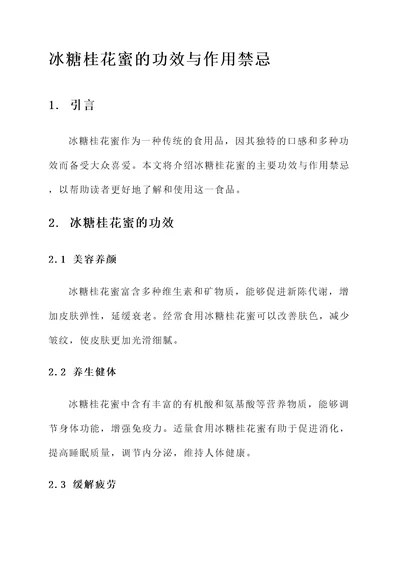 冰糖桂花蜜的功效与作用禁忌

1. 引言

冰糖桂花蜜作为一种传统的食用品，因其独特的口感和多种功效而备受大众喜爱。本文将介绍冰糖桂花蜜的主要功效与作用禁忌，以帮助读者更好地了解和使用这一食品。

2. 冰糖桂花蜜的功效

2.1 美容养颜

冰糖桂花蜜富含多种维生素和矿物质，能够促进新陈代谢，增加皮肤弹性，延缓衰老。经常食用冰糖桂花蜜可以改善肤色，减少皱纹，使皮肤更加光滑细腻。

2.2 养生健体

冰糖桂花蜜中含有丰富的有机酸和氨基酸等营养物质，能够调节身体功能，增强免疫力。适量食用冰糖桂花蜜有助于促进消化，提高睡眠质量，调节内分泌，维持人体健康。

2.3 缓解疲劳